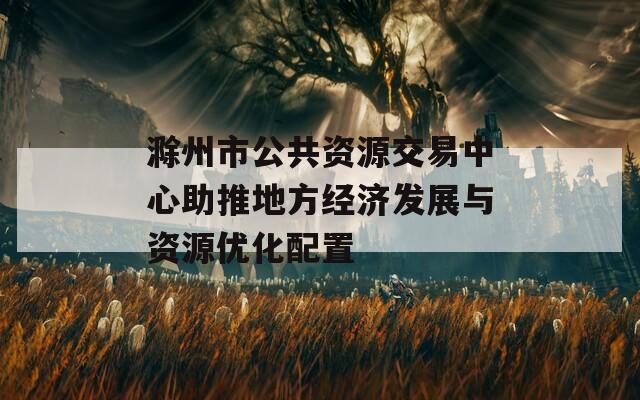 滁州市公共资源交易中心助推地方经济发展与资源优化配置